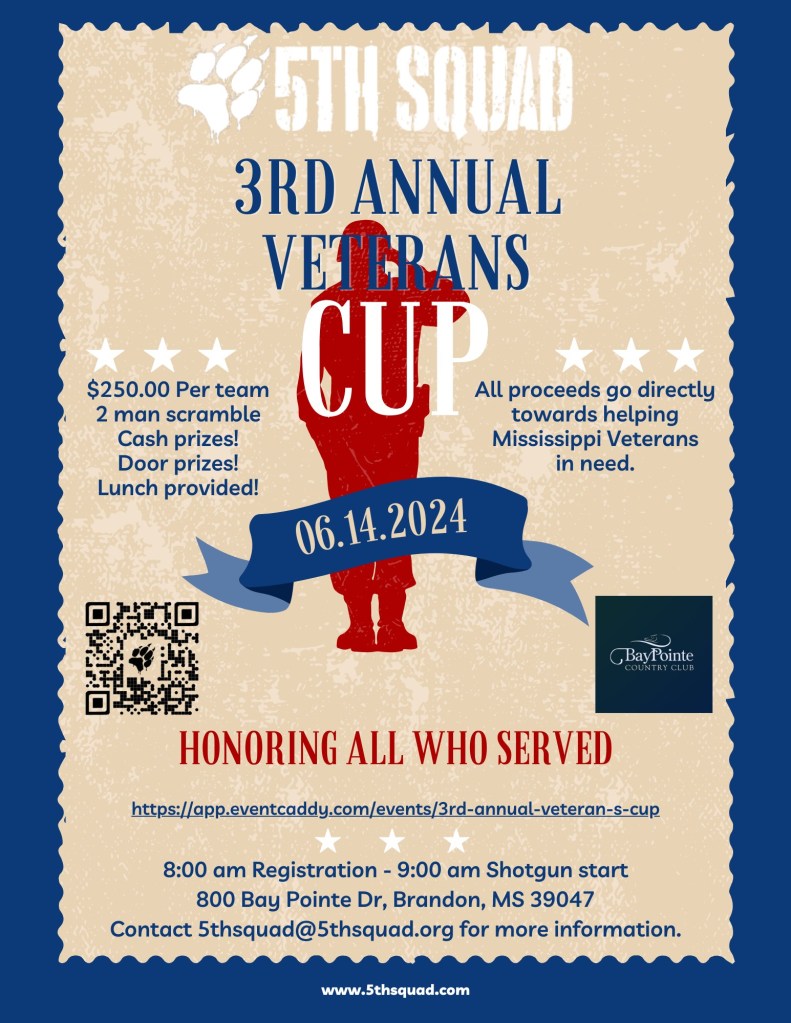 5TH SQUAD

3RD ANNUAL VETERANS CUP

$250.00 Per team
2 man scramble
Cash prizes!
Door prizes!
Lunch provided!

All proceeds go directly towards helping Mississippi Veterans in need.

06.14.2024

BayPointe COUNTRY CLUB

HONORING ALL WHO SERVED

https://app.eventcaddy.com/events/3rd-annual-veteran-s-cup

8:00 am Registration - 9:00 am Shotgun start
800 Bay Pointe Dr, Brandon, MS 39047
Contact 5thsquad@5thsquad.org for more information.

www.5thsquad.com